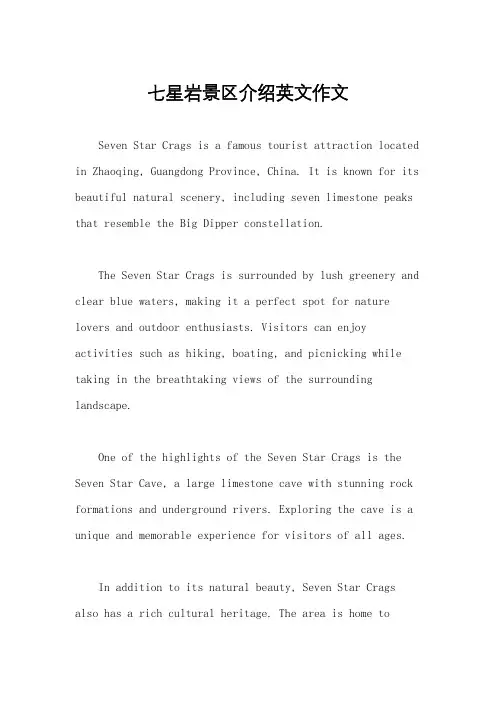 七星岩景区介绍英文作文

Seven Star Crags is a famous tourist attraction located in Zhaoqing, Guangdong Province, China. It is known for its beautiful natural scenery, including seven limestone peaks that resemble the Big Dipper constellation.

The Seven Star Crags is surrounded by lush greenery and clear blue waters, making it a perfect spot for nature lovers and outdoor enthusiasts. Visitors can enjoy activities such as hiking, boating, and picnicking while taking in the breathtaking views of the surrounding landscape.

One of the highlights of the Seven Star Crags is the Seven Star Cave, a large limestone cave with stunning rock formations and underground rivers. Exploring the cave is a unique and memorable experience for visitors of all ages.

In addition to its natural beauty, Seven Star Crags also has a rich cultural heritage. The area is home to